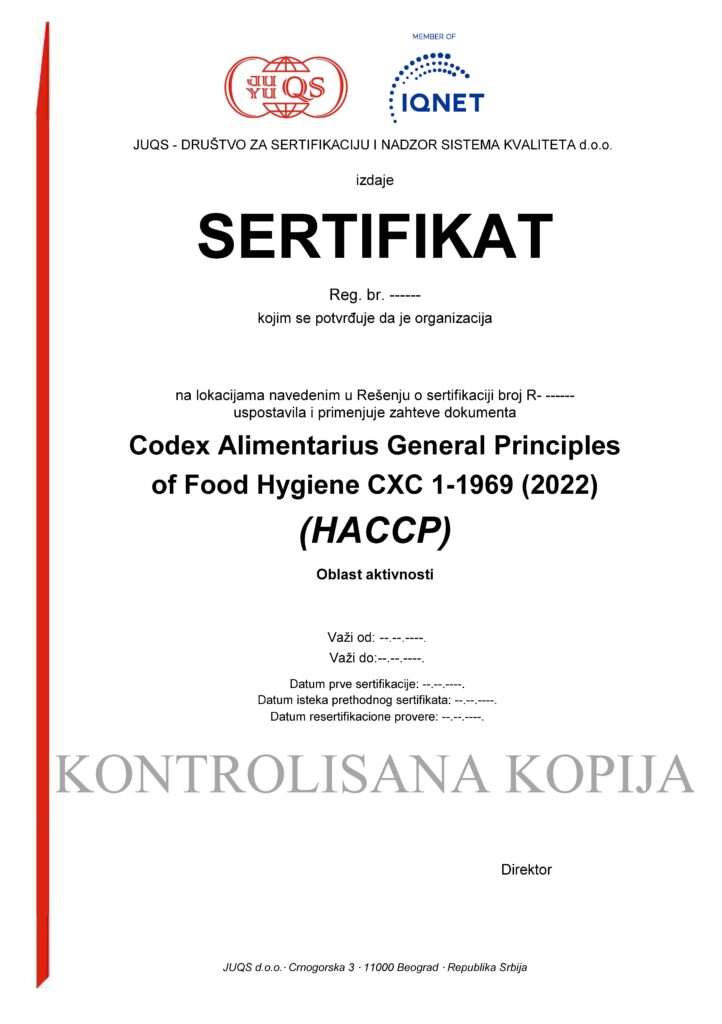 JU YU QS

MEMBER OF

IQNET

JUQS - DRUŠTVO ZA SERTIFIKACIJU I NADZOR SISTEMA KVALITETA d.o.o.

izdaje

SERTIFIKAT

Reg. br. ------

kojim se potvrđuje da je organizacija

na lokacijama navedenim u Rešenju o sertifikaciji broj R- ------
uspostavila i primenjuje zahteve dokumenta

Codex Alimentarius General Principles of Food Hygiene CXC 1-1969 (2022)

(HACCP)

Oblast aktivnosti

Važi od: --.--.----.
Važi do:--.--.----.

Datum prve sertifikacije: --.--.----.
Datum isteka prethodnog sertifikata: --.--.----.
Datum resertifikacione provere: --.--.----.

KONTROLISANA KOPIJA

Direktor

JUQS d.o.o.· Crnogorska 3 · 11000 Beograd · Republika Srbija